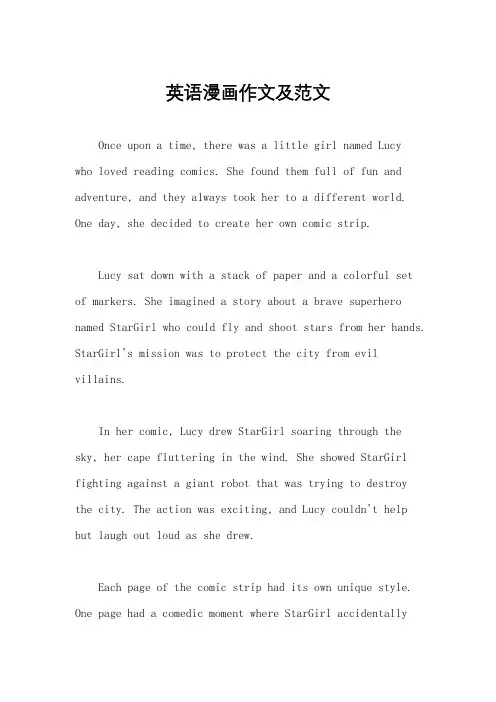 英语漫画作文及范文

Once upon a time, there was a little girl named Lucy who loved reading comics. She found them full of fun and adventure, and they always took her to a different world. One day, she decided to create her own comic strip.

Lucy sat down with a stack of paper and a colorful set of markers. She imagined a story about a brave superhero named StarGirl who could fly and shoot stars from her hands. StarGirl's mission was to protect the city from evil villains.

In her comic, Lucy drew StarGirl soaring through the sky, her cape fluttering in the wind. She showed StarGirl fighting against a giant robot that was trying to destroy the city. The action was exciting, and Lucy couldn't help but laugh out loud as she drew.

Each page of the comic strip had its own unique style. One page had a comedic moment where StarGirl accidentally